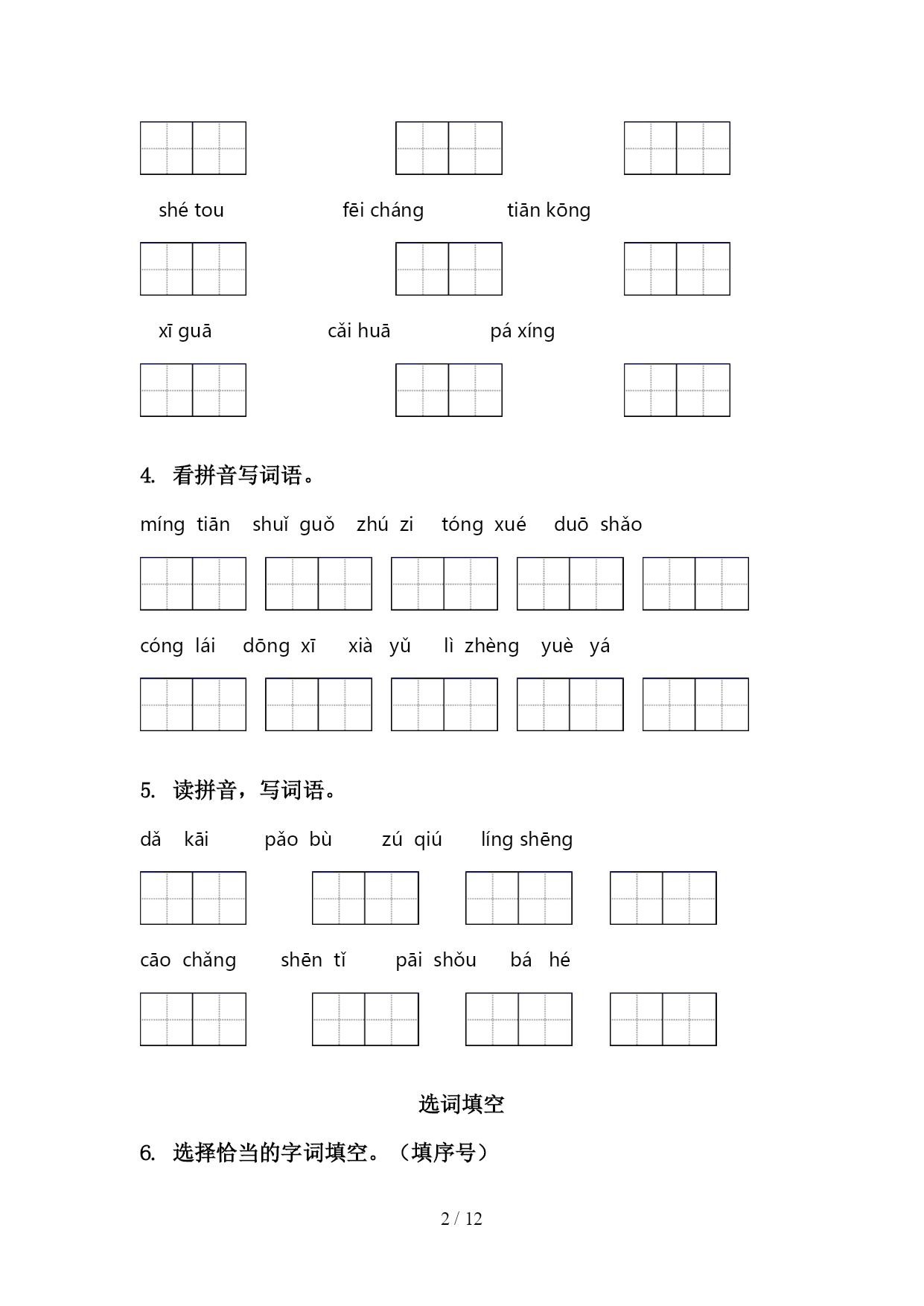 shé tou　　fēi cháng　　tiān kōng

xī guā　　cǎi huā　　pá xíng

4. 看拼音写词语。

míng tiān　shuǐ guǒ　zhú zi　tóng xué　duō shǎo

cóng lái　dōng xī　xià yǔ　lì zhèng　yuè yá

5. 读拼音，写词语。

dǎ kāi　pǎo bù　zú qiú　líng shēng

cāo chǎng　shēn tǐ　pāi shǒu　bá hé

选词填空

6. 选择恰当的字词填空。（填序号）

2 / 12